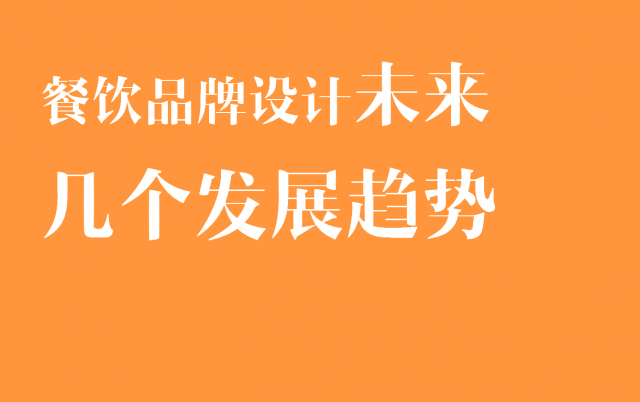 餐饮品牌设计未来
几个发展趋势